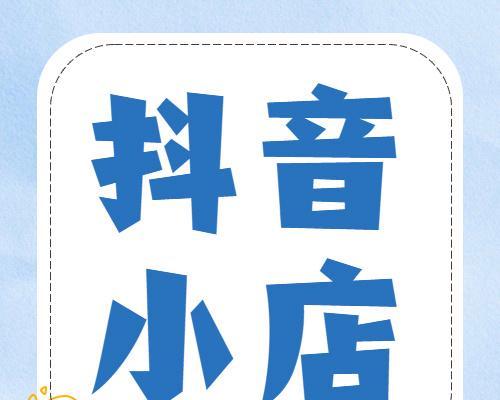 抖音
小店